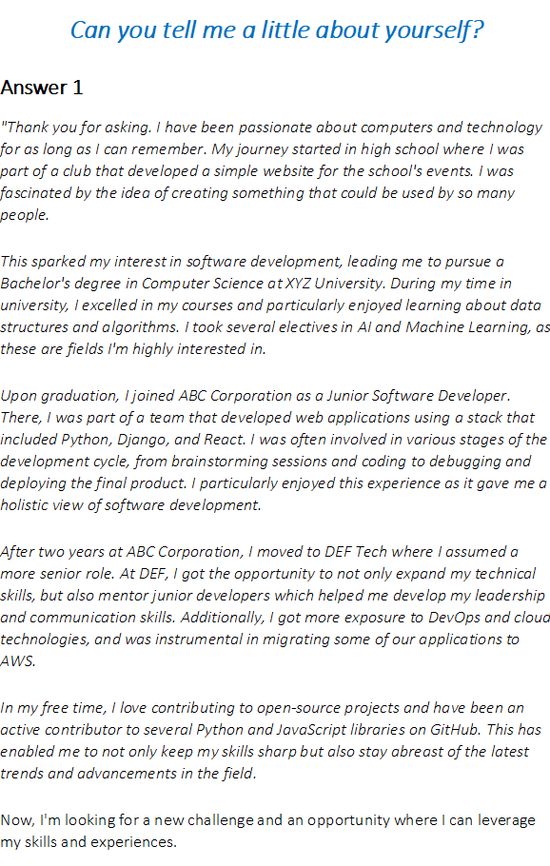 Can you tell me a little about yourself?

Answer 1

"Thank you for asking. I have been passionate about computers and technology for as long as I can remember. My journey started in high school where I was part of a club that developed a simple website for the school's events. I was fascinated by the idea of creating something that could be used by so many people.

This sparked my interest in software development, leading me to pursue a Bachelor's degree in Computer Science at XYZ University. During my time in university, I excelled in my courses and particularly enjoyed learning about data structures and algorithms. I took several electives in AI and Machine Learning, as these are fields I'm highly interested in.

Upon graduation, I joined ABC Corporation as a Junior Software Developer. There, I was part of a team that developed web applications using a stack that included Python, Django, and React. I was often involved in various stages of the development cycle, from brainstorming sessions and coding to debugging and deploying the final product. I particularly enjoyed this experience as it gave me a holistic view of software development.

After two years at ABC Corporation, I moved to DEF Tech where I assumed a more senior role. At DEF, I got the opportunity to not only expand my technical skills, but also mentor junior developers which helped me develop my leadership and communication skills. Additionally, I got more exposure to DevOps and cloud technologies, and was instrumental in migrating some of our applications to AWS.

In my free time, I love contributing to open-source projects and have been an active contributor to several Python and JavaScript libraries on GitHub. This has enabled me to not only keep my skills sharp but also stay abreast of the latest trends and advancements in the field.

Now, I'm looking for a new challenge and an opportunity where I can leverage my skills and experiences.